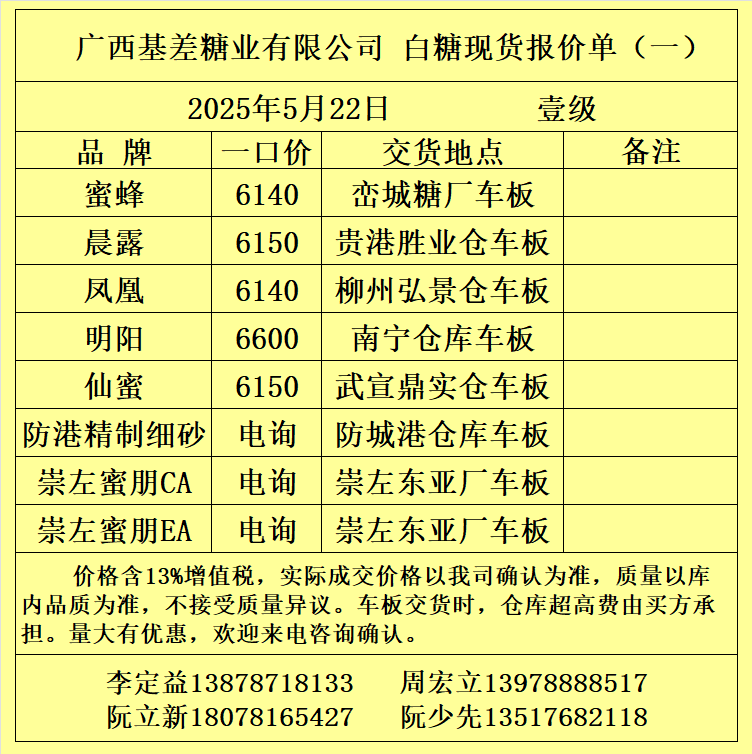 广西基差糖业有限公司 白糖现货报价单（一）

2025年5月22日 壹级

| 品 牌 | 一口价 | 交货地点 | 备注 |
|---|---|---|---|
| 蜜蜂 | 6140 | 峦城糖厂车板 | |
| 晨露 | 6150 | 贵港胜业仓车板 | |
| 凤凰 | 6140 | 柳州弘景仓车板 | |
| 明阳 | 6600 | 南宁仓库车板 | |
| 仙蜜 | 6150 | 武宣鼎实仓车板 | |
| 防港精制细砂 | 电询 | 防城港仓库车板 | |
| 崇左蜜朋CA | 电询 | 崇左东亚厂车板 | |
| 崇左蜜朋EA | 电询 | 崇左东亚厂车板 | |

价格含13%增值税，实际成交价格以我司确认为准，质量以库内品质为准，不接受质量异议。车板交货时，仓库超高费由买方承担。量大有优惠，欢迎来电咨询确认。

李定益13878718133 周宏立13978888517
阮立新18078165427 阮少先13517682118